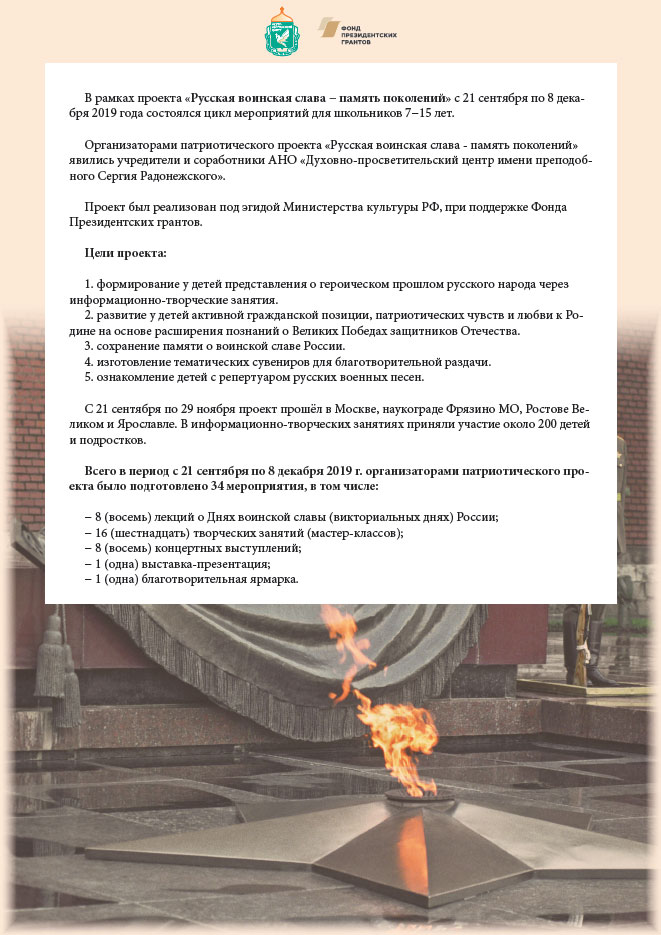 ФОНД ПРЕЗИДЕНТСКИХ ГРАНТОВ

В рамках проекта «Русская воинская слава – память поколений» с 21 сентября по 8 декабря 2019 года состоялся цикл мероприятий для школьников 7–15 лет.

Организаторами патриотического проекта «Русская воинская слава - память поколений» явились учредители и соработники АНО «Духовно-просветительский центр имени преподобного Сергия Радонежского».

Проект был реализован под эгидой Министерства культуры РФ, при поддержке Фонда Президентских грантов.

Цели проекта:

1. формирование у детей представления о героическом прошлом русского народа через информационно-творческие занятия.
2. развитие у детей активной гражданской позиции, патриотических чувств и любви к Родине на основе расширения познаний о Великих Победах защитников Отечества.
3. сохранение памяти о воинской славе России.
4. изготовление тематических сувениров для благотворительной раздачи.
5. ознакомление детей с репертуаром русских военных песен.

С 21 сентября по 29 ноября проект прошёл в Москве, наукограде Фрязино МО, Ростове Великом и Ярославле. В информационно-творческих занятиях приняли участие около 200 детей и подростков.

Всего в период с 21 сентября по 8 декабря 2019 г. организаторами патриотического проекта было подготовлено 34 мероприятия, в том числе:

– 8 (восемь) лекций о Днях воинской славы (викториальных днях) России;
– 16 (шестнадцать) творческих занятий (мастер-классов);
– 8 (восемь) концертных выступлений;
– 1 (одна) выставка-презентация;
– 1 (одна) благотворительная ярмарка.